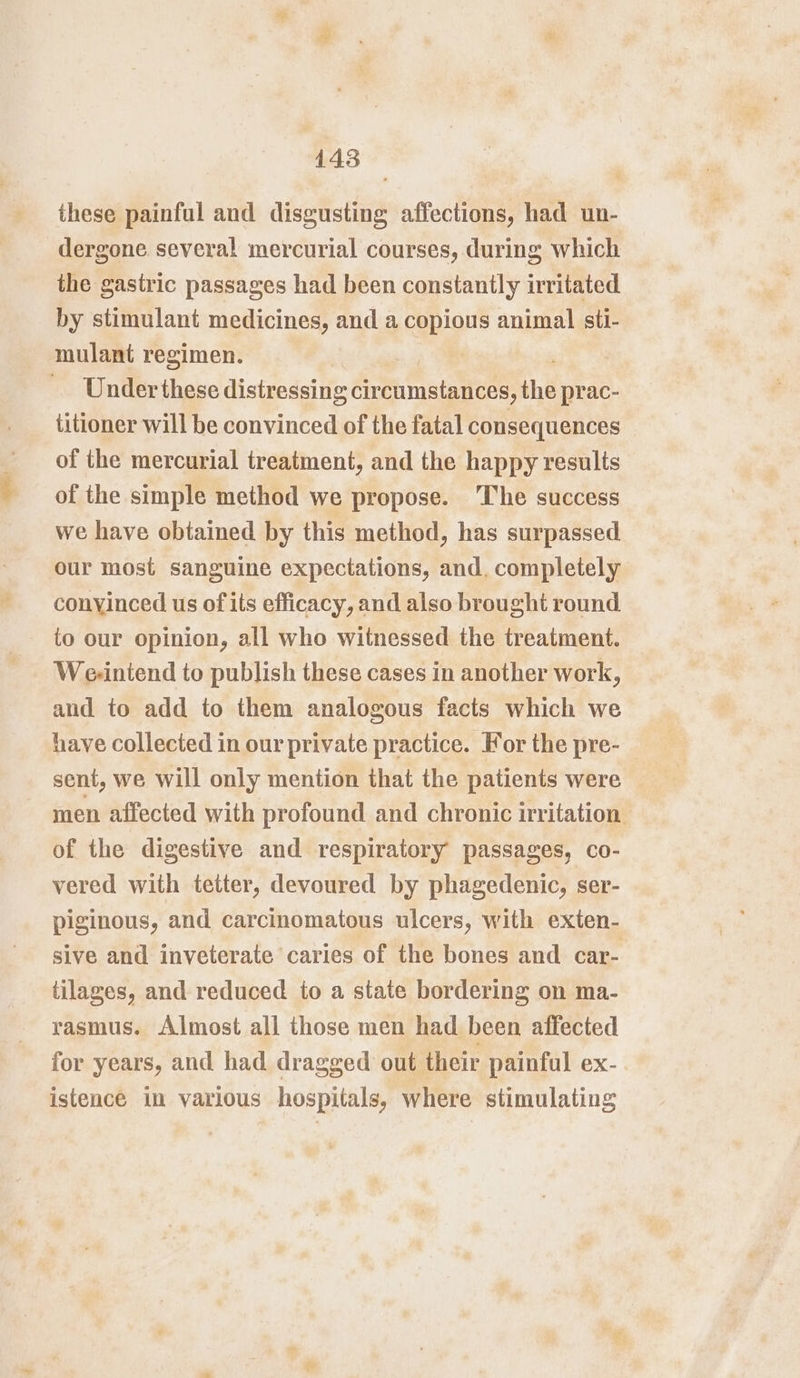 143

these painful and disgusting affections, had undergone several mercurial courses, during which the gastric passages had been constantly irritated by stimulant medicines, and a copious animal stimulant regimen.

Under these distressing circumstances, the practitioner will be convinced of the fatal consequences of the mercurial treatment, and the happy results of the simple method we propose. The success we have obtained by this method, has surpassed our most sanguine expectations, and completely convinced us of its efficacy, and also brought round to our opinion, all who witnessed the treatment. We intend to publish these cases in another work, and to add to them analogous facts which we have collected in our private practice. For the present, we will only mention that the patients were men affected with profound and chronic irritation of the digestive and respiratory passages, covered with tetter, devoured by phagedenic, serpiginous, and carcinomatous ulcers, with extensive and inveterate caries of the bones and cartilages, and reduced to a state bordering on marasmus. Almost all those men had been affected for years, and had dragged out their painful existence in various hospitals, where stimulating